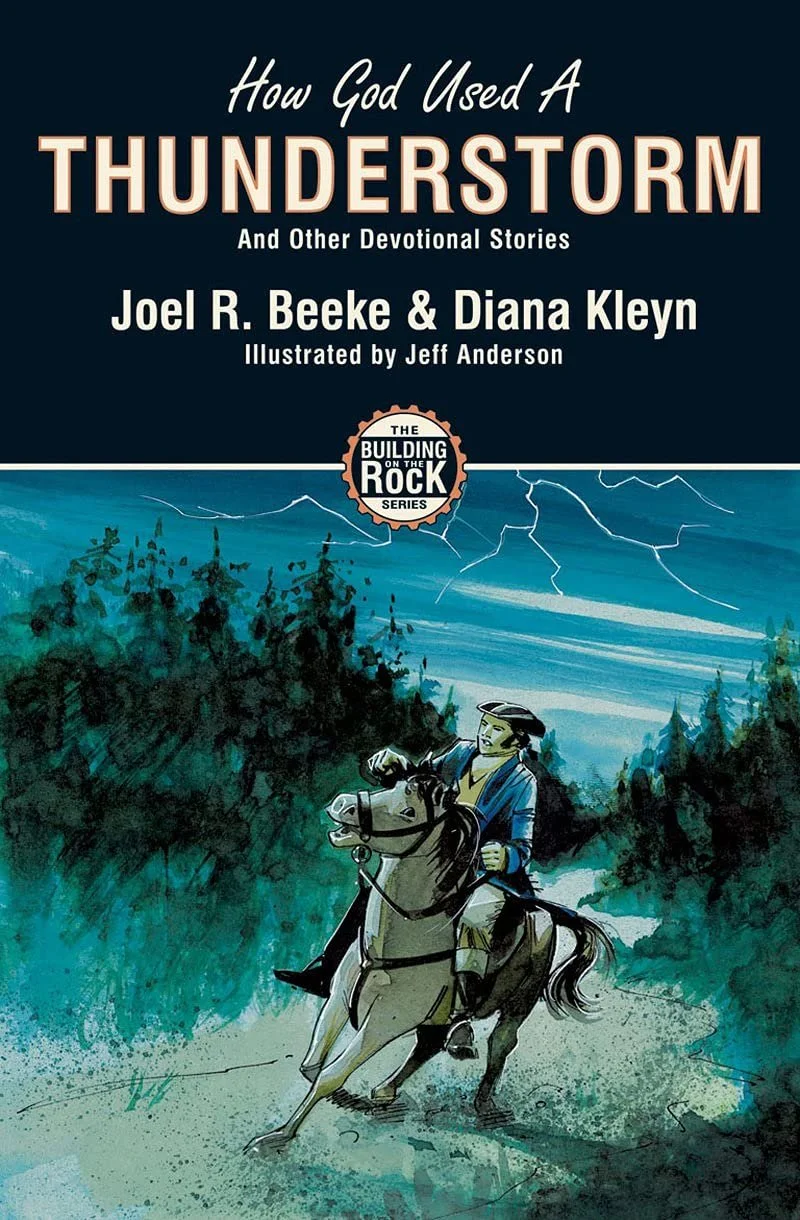 How God Used A
THUNDERSTORM
And Other Devotional Stories

Joel R. Beeke & Diana Kleyn
Illustrated by Jeff Anderson

THE
BUILDING
ON THE
ROCK
SERIES